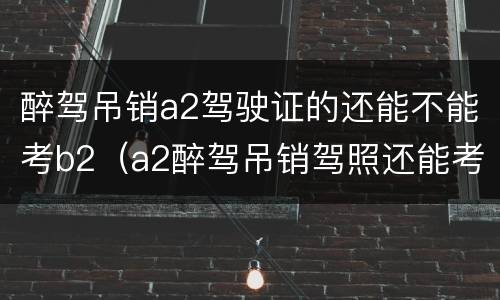 醉驾吊销a2驾驶证的还能不能考b2（a2醉驾吊销驾照还能考